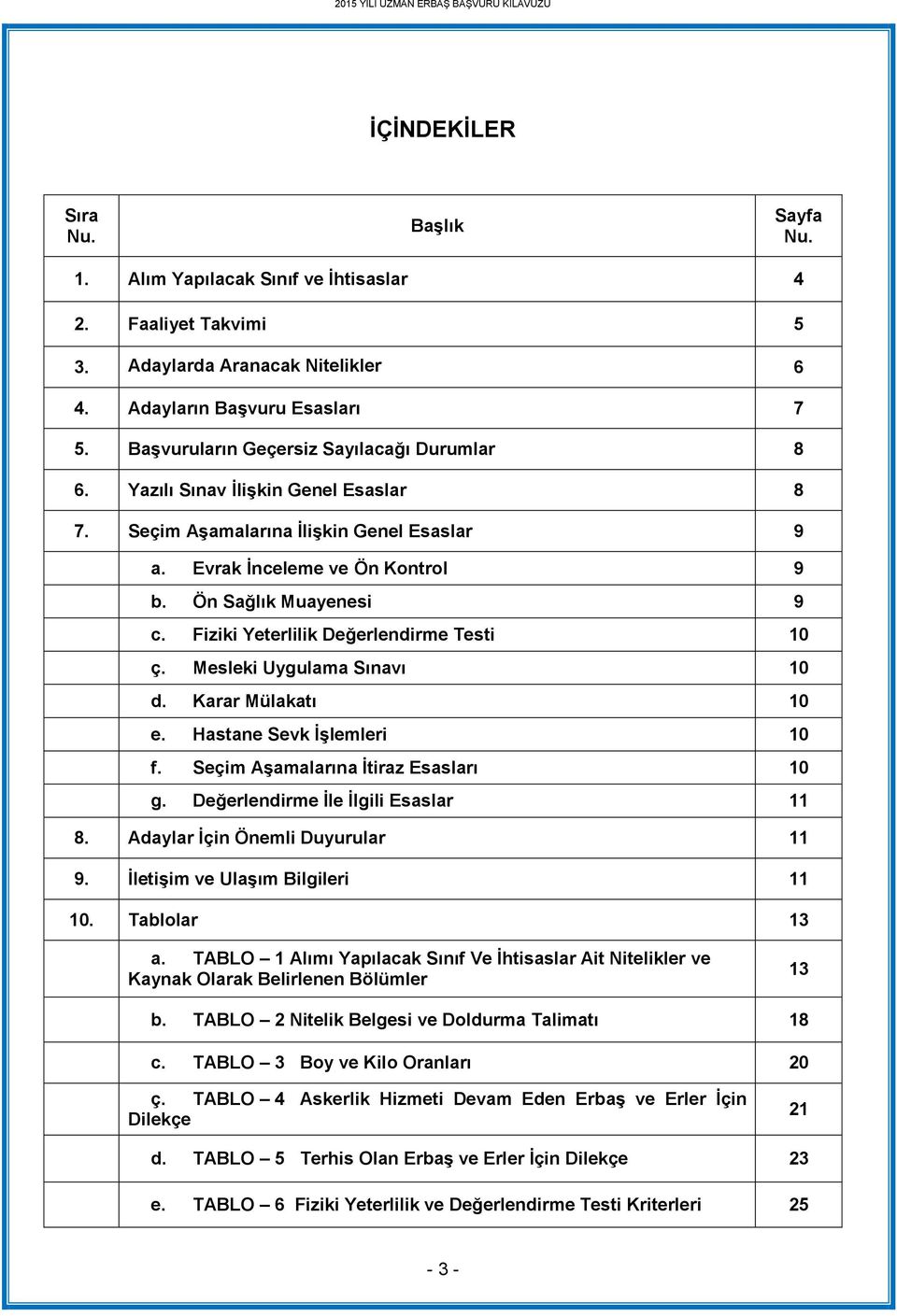 2015 YILI UZMAN ERBAŞ BAŞVURU KILAVUZU

İÇİNDEKİLER

| Sıra Nu. | Başlık | Sayfa Nu. |
|---|---|---|
| 1. | Alım Yapılacak Sınıf ve İhtisaslar | 4 |
| 2. | Faaliyet Takvimi | 5 |
| 3. | Adaylarda Aranacak Nitelikler | 6 |
| 4. | Adayların Başvuru Esasları | 7 |
| 5. | Başvuruların Geçersiz Sayılacağı Durumlar | 8 |
| 6. | Yazılı Sınav İlişkin Genel Esaslar | 8 |
| 7. | Seçim Aşamalarına İlişkin Genel Esaslar | 9 |
| | a. Evrak İnceleme ve Ön Kontrol | 9 |
| | b. Ön Sağlık Muayenesi | 9 |
| | c. Fiziki Yeterlilik Değerlendirme Testi | 10 |
| | ç. Mesleki Uygulama Sınavı | 10 |
| | d. Karar Mülakatı | 10 |
| | e. Hastane Sevk İşlemleri | 10 |
| | f. Seçim Aşamalarına İtiraz Esasları | 10 |
| | g. Değerlendirme İle İlgili Esaslar | 11 |
| 8. | Adaylar İçin Önemli Duyurular | 11 |
| 9. | İletişim ve Ulaşım Bilgileri | 11 |
| 10. | Tablolar | 13 |
| | a. TABLO – 1 Alımı Yapılacak Sınıf Ve İhtisaslar Ait Nitelikler ve Kaynak Olarak Belirlenen Bölümler | 13 |
| | b. TABLO – 2 Nitelik Belgesi ve Doldurma Talimatı | 18 |
| | c. TABLO – 3 Boy ve Kilo Oranları | 20 |
| | ç. TABLO – 4 Askerlik Hizmeti Devam Eden Erbaş ve Erler İçin Dilekçe | 21 |
| | d. TABLO – 5 Terhis Olan Erbaş ve Erler İçin Dilekçe | 23 |
| | e. TABLO – 6 Fiziki Yeterlilik ve Değerlendirme Testi Kriterleri | 25 |

- 3 -